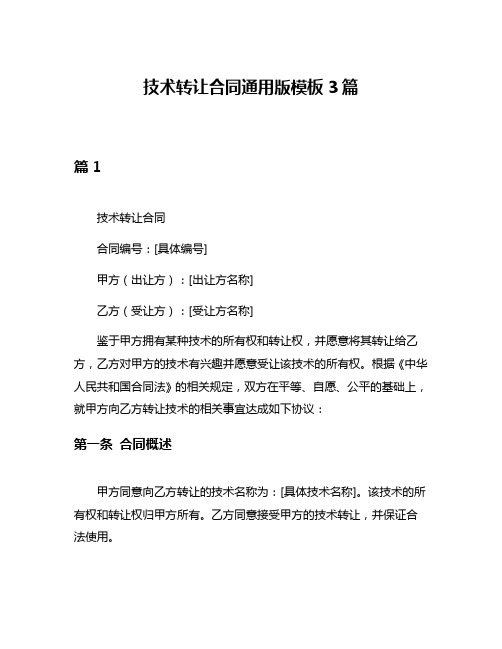 技术转让合同通用版模板 3 篇

篇 1

技术转让合同

合同编号：[具体编号]

甲方（出让方）：[出让方名称]

乙方（受让方）：[受让方名称]

鉴于甲方拥有某种技术的所有权和转让权，并愿意将其转让给乙方，乙方对甲方的技术有兴趣并愿意受让该技术的所有权。根据《中华人民共和国合同法》的相关规定，双方在平等、自愿、公平的基础上，就甲方向乙方转让技术的相关事宜达成如下协议：

第一条 合同概述

甲方同意向乙方转让的技术名称为：[具体技术名称]。该技术的所有权和转让权归甲方所有。乙方同意接受甲方的技术转让，并保证合法使用。